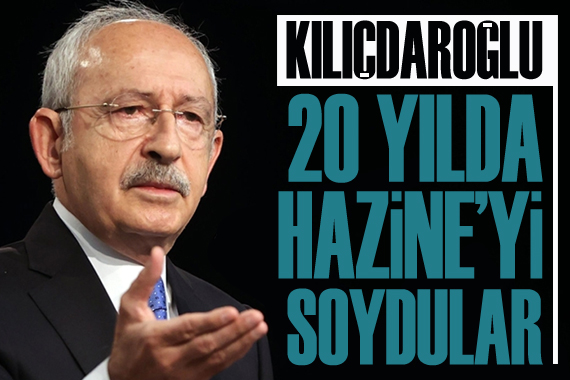 KILIÇDAROĞLU

20 YILDA HAZİNE'Yİ SOYDULAR